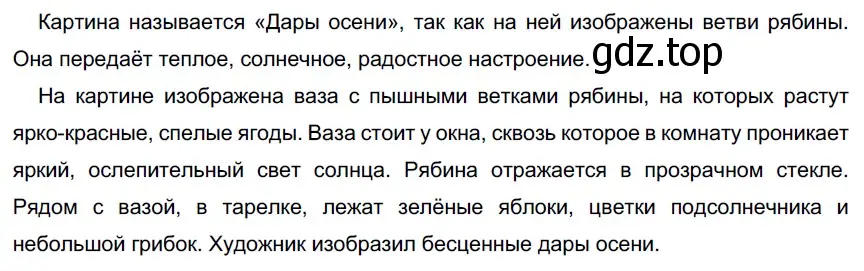 Картина называется «Дары осени», так как на ней изображены ветви рябины. Она передаёт теплое, солнечное, радостное настроение. gdz.top

На картине изображена ваза с пышными ветками рябины, на которых растут ярко-красные, спелые ягоды. Ваза стоит у окна, сквозь которое в комнату проникает яркий, ослепительный свет солнца. Рябина отражается в прозрачном стекле. Рядом с вазой, в тарелке, лежат зелёные яблоки, цветки подсолнечника и небольшой грибок. Художник изобразил бесценные дары осени.